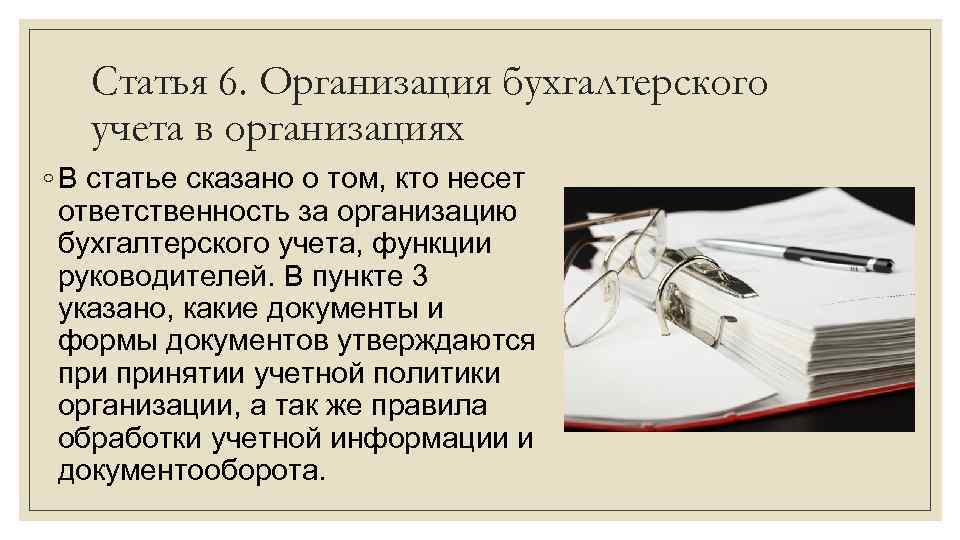 Статья 6. Организация бухгалтерского учета в организациях

◦ В статье сказано о том, кто несет ответственность за организацию бухгалтерского учета, функции руководителей. В пункте 3 указано, какие документы и формы документов утверждаются при принятии учетной политики организации, а так же правила обработки учетной информации и документооборота.